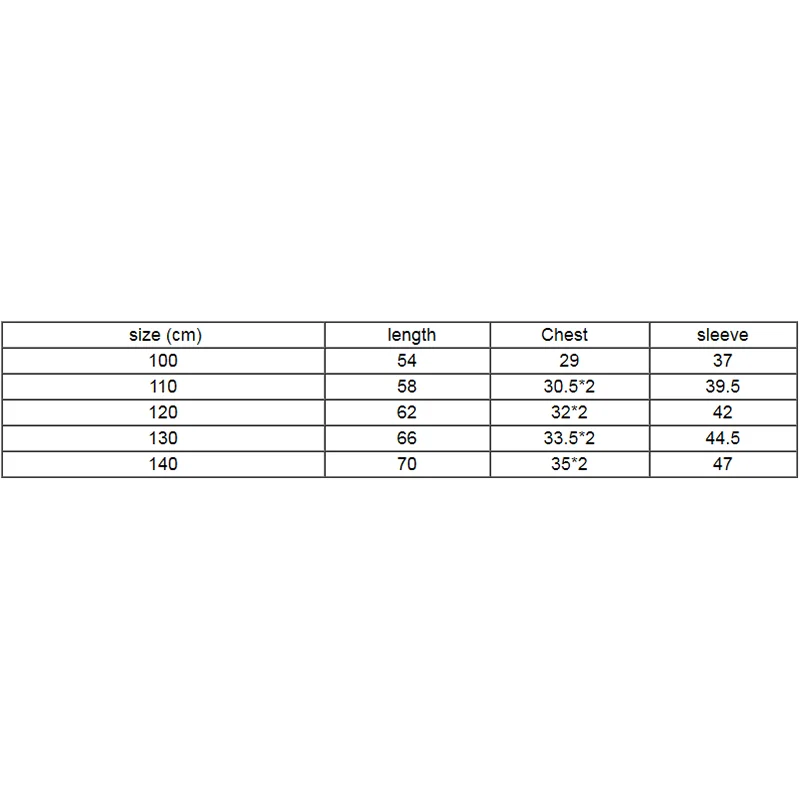 | size (cm) | length | Chest | sleeve |
|---|---|---|---|
| 100 | 54 | 29 | 37 |
| 110 | 58 | 30.5*2 | 39.5 |
| 120 | 62 | 32*2 | 42 |
| 130 | 66 | 33.5*2 | 44.5 |
| 140 | 70 | 35*2 | 47 |